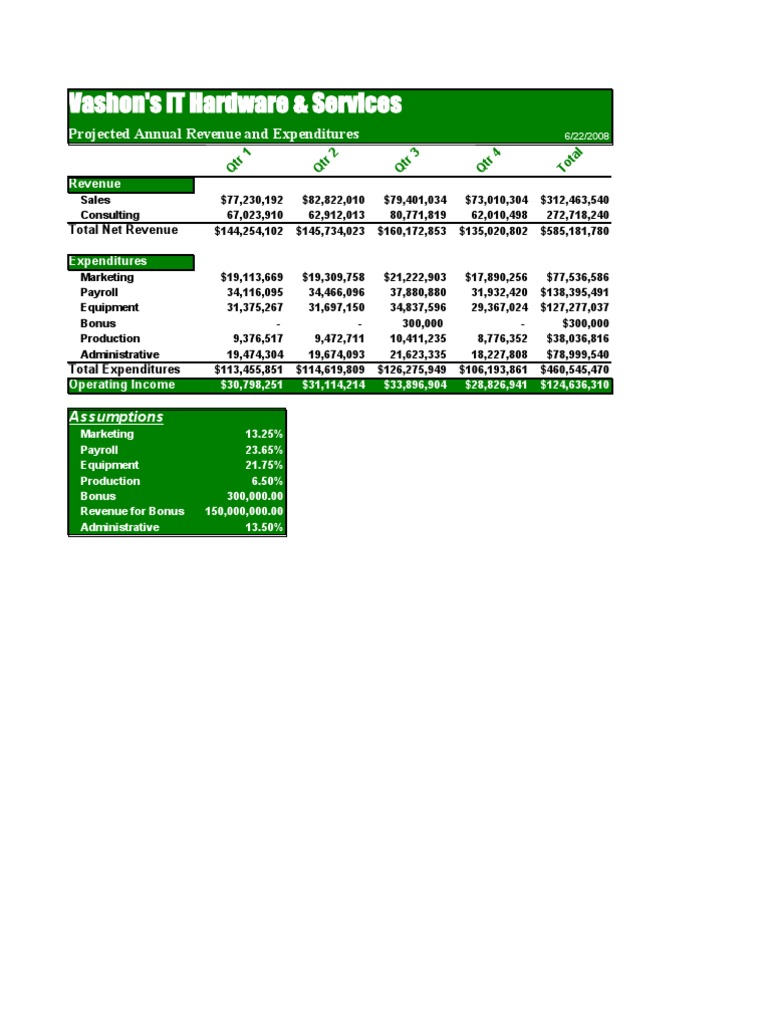 Vashon's IT Hardware & Services

Projected Annual Revenue and Expenditures 6/22/2008

| | Qtr 1 | Qtr 2 | Qtr 3 | Qtr 4 | Total |
|---|---|---|---|---|---|
| Revenue | | | | | |
| Sales | $77,230,192 | $82,822,010 | $79,401,034 | $73,010,304 | $312,463,540 |
| Consulting | 67,023,910 | 62,912,013 | 80,771,819 | 62,010,498 | 272,718,240 |
| Total Net Revenue | $144,254,102 | $145,734,023 | $160,172,853 | $135,020,802 | $585,181,780 |
| Expenditures | | | | | |
| Marketing | $19,113,669 | $19,309,758 | $21,222,903 | $17,890,256 | $77,536,586 |
| Payroll | 34,116,095 | 34,466,096 | 37,880,880 | 31,932,420 | $138,395,491 |
| Equipment | 31,375,267 | 31,697,150 | 34,837,596 | 29,367,024 | $127,277,037 |
| Bonus | - | - | 300,000 | - | $300,000 |
| Production | 9,376,517 | 9,472,711 | 10,411,235 | 8,776,352 | $38,036,816 |
| Administrative | 19,474,304 | 19,674,093 | 21,623,335 | 18,227,808 | $78,999,540 |
| Total Expenditures | $113,455,851 | $114,619,809 | $126,275,949 | $106,193,861 | $460,545,470 |
| Operating Income | $30,798,251 | $31,114,214 | $33,896,904 | $28,826,941 | $124,636,310 |

| Assumptions | |
|---|---|
| Marketing | 13.25% |
| Payroll | 23.65% |
| Equipment | 21.75% |
| Production | 6.50% |
| Bonus | 300,000.00 |
| Revenue for Bonus | 150,000,000.00 |
| Administrative | 13.50% |